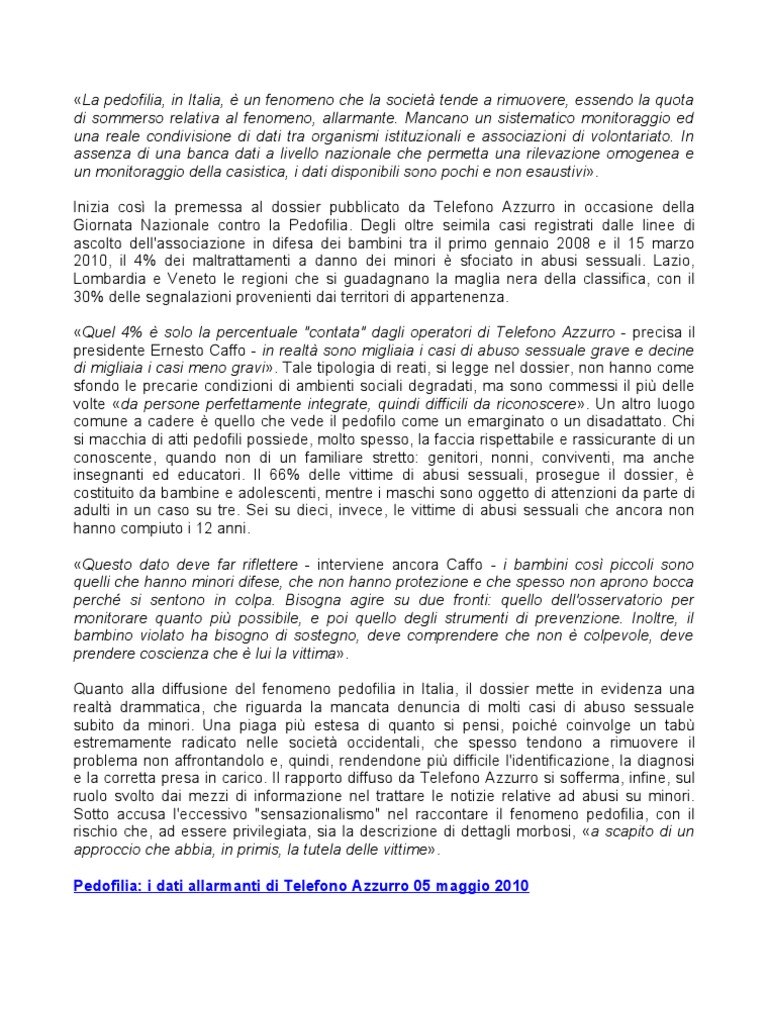 «La pedofilia, in Italia, è un fenomeno che la società tende a rimuovere, essendo la quota di sommerso relativa al fenomeno, allarmante. Mancano un sistematico monitoraggio ed una reale condivisione di dati tra organismi istituzionali e associazioni di volontariato. In assenza di una banca dati a livello nazionale che permetta una rilevazione omogenea e un monitoraggio della casistica, i dati disponibili sono pochi e non esaustivi».

Inizia così la premessa al dossier pubblicato da Telefono Azzurro in occasione della Giornata Nazionale contro la Pedofilia. Degli oltre seimila casi registrati dalle linee di ascolto dell'associazione in difesa dei bambini tra il primo gennaio 2008 e il 15 marzo 2010, il 4% dei maltrattamenti a danno dei minori è sfociato in abusi sessuali. Lazio, Lombardia e Veneto le regioni che si guadagnano la maglia nera della classifica, con il 30% delle segnalazioni provenienti dai territori di appartenenza.

«Quel 4% è solo la percentuale "contata" dagli operatori di Telefono Azzurro - precisa il presidente Ernesto Caffo - in realtà sono migliaia i casi di abuso sessuale grave e decine di migliaia i casi meno gravi». Tale tipologia di reati, si legge nel dossier, non hanno come sfondo le precarie condizioni di ambienti sociali degradati, ma sono commessi il più delle volte «da persone perfettamente integrate, quindi difficili da riconoscere». Un altro luogo comune a cadere è quello che vede il pedofilo come un emarginato o un disadattato. Chi si macchia di atti pedofili possiede, molto spesso, la faccia rispettabile e rassicurante di un conoscente, quando non di un familiare stretto: genitori, nonni, conviventi, ma anche insegnanti ed educatori. Il 66% delle vittime di abusi sessuali, prosegue il dossier, è costituito da bambine e adolescenti, mentre i maschi sono oggetto di attenzioni da parte di adulti in un caso su tre. Sei su dieci, invece, le vittime di abusi sessuali che ancora non hanno compiuto i 12 anni.

«Questo dato deve far riflettere - interviene ancora Caffo - i bambini così piccoli sono quelli che hanno minori difese, che non hanno protezione e che spesso non aprono bocca perché si sentono in colpa. Bisogna agire su due fronti: quello dell'osservatorio per monitorare quanto più possibile, e poi quello degli strumenti di prevenzione. Inoltre, il bambino violato ha bisogno di sostegno, deve comprendere che non è colpevole, deve prendere coscienza che è lui la vittima».

Quanto alla diffusione del fenomeno pedofilia in Italia, il dossier mette in evidenza una realtà drammatica, che riguarda la mancata denuncia di molti casi di abuso sessuale subito da minori. Una piaga più estesa di quanto si pensi, poiché coinvolge un tabù estremamente radicato nelle società occidentali, che spesso tendono a rimuovere il problema non affrontandolo e, quindi, rendendone più difficile l'identificazione, la diagnosi e la corretta presa in carico. Il rapporto diffuso da Telefono Azzurro si sofferma, infine, sul ruolo svolto dai mezzi di informazione nel trattare le notizie relative ad abusi su minori. Sotto accusa l'eccessivo "sensazionalismo" nel raccontare il fenomeno pedofilia, con il rischio che, ad essere privilegiata, sia la descrizione di dettagli morbosi, «a scapito di un approccio che abbia, in primis, la tutela delle vittime».

Pedofilia: i dati allarmanti di Telefono Azzurro 05 maggio 2010